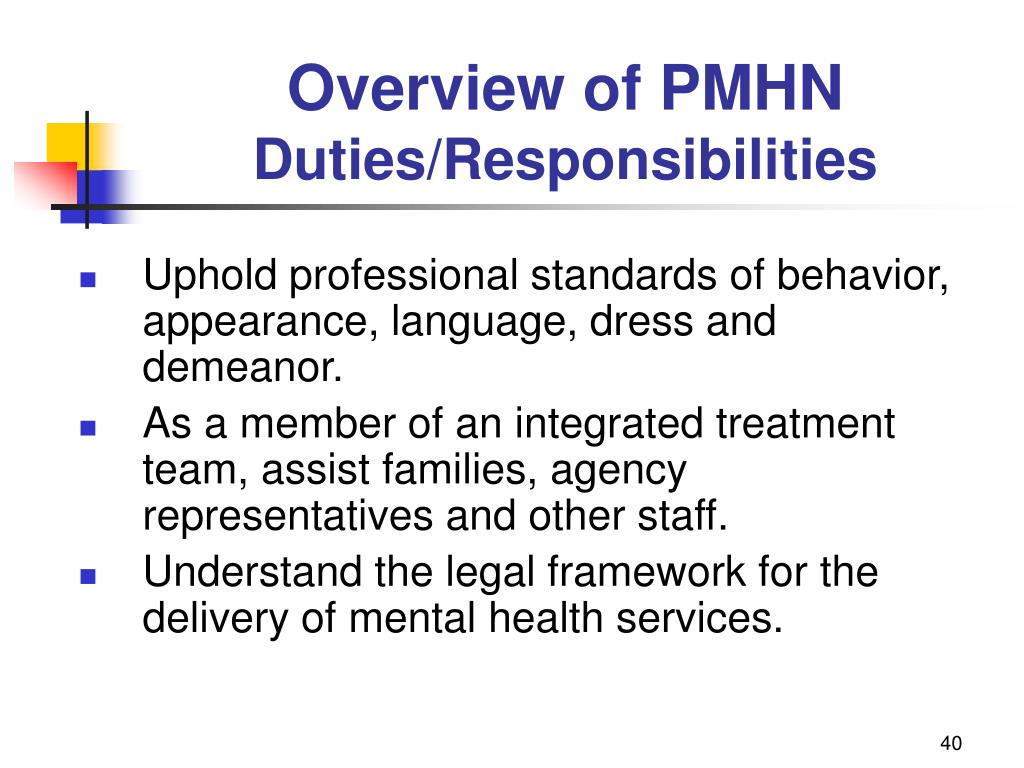 Overview of PMHN
Duties/Responsibilities

- Uphold professional standards of behavior, appearance, language, dress and demeanor.
- As a member of an integrated treatment team, assist families, agency representatives and other staff.
- Understand the legal framework for the delivery of mental health services.

40